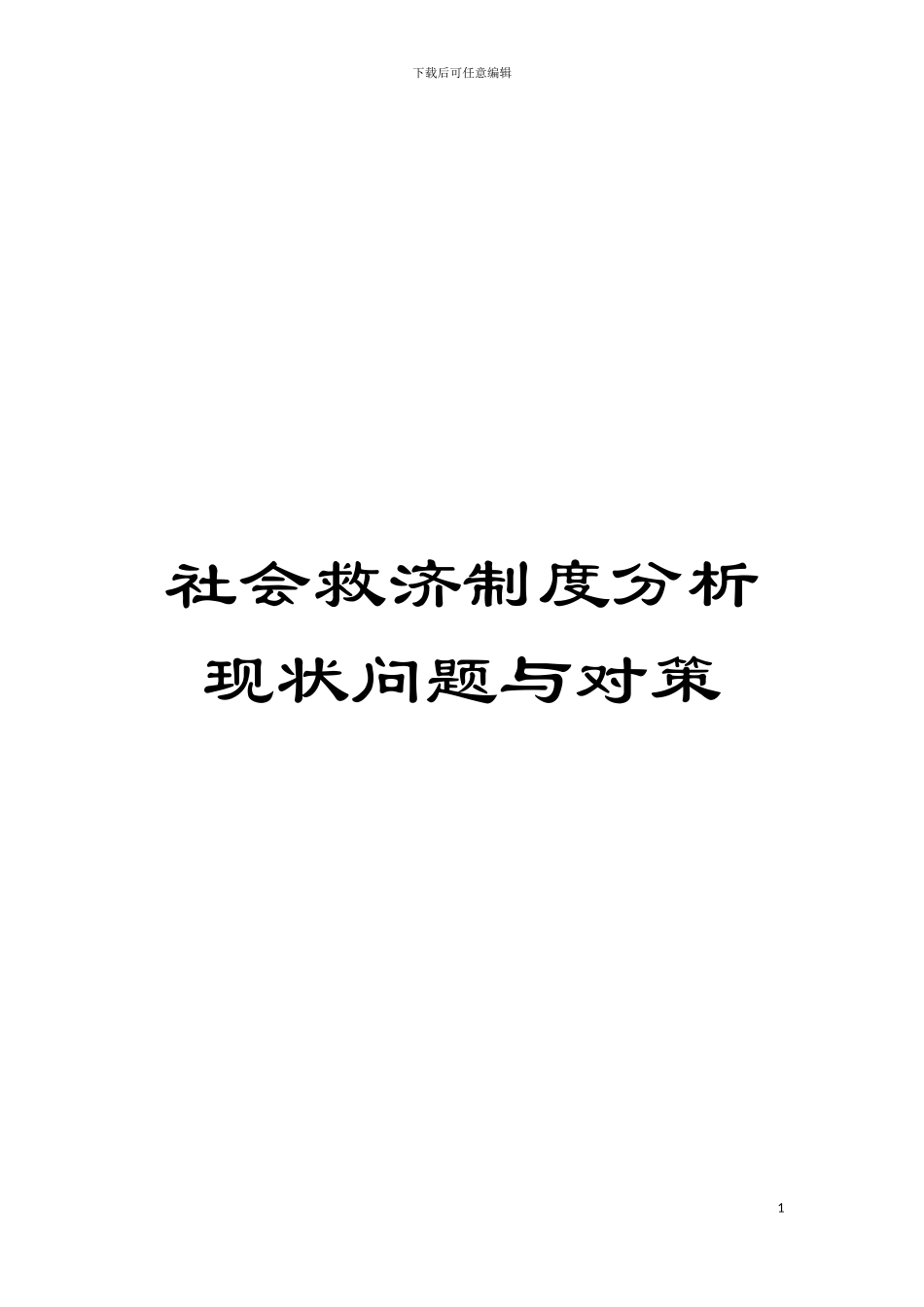 下载后可任意编辑

社会救济制度分析现状问题与对策

1